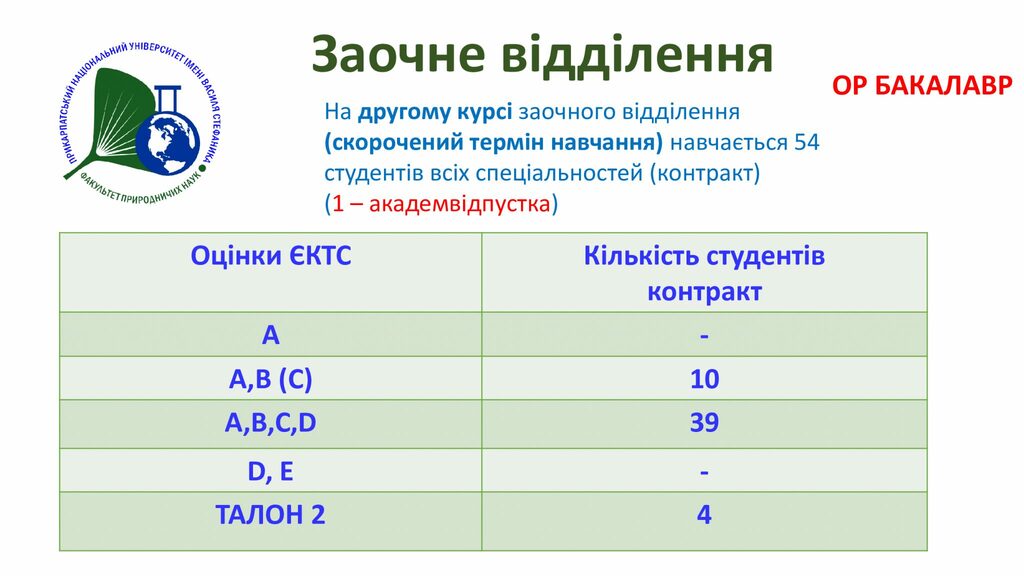 ПРИКАРПАТСЬКИЙ НАЦІОНАЛЬНИЙ УНІВЕРСИТЕТ ІМЕНІ ВАСИЛЯ СТЕФАНИКА
ФАКУЛЬТЕТ ПРИРОДНИЧИХ НАУК

Заочне відділення

ОР БАКАЛАВР

На другому курсі заочного відділення (скорочений термін навчання) навчається 54 студентів всіх спеціальностей (контракт) (1 – академвідпустка)

| Оцінки ЄКТС | Кількість студентів контракт |
|---|---|
| A | - |
| A,B (C) | 10 |
| A,B,C,D | 39 |
| D, E | - |
| ТАЛОН 2 | 4 |